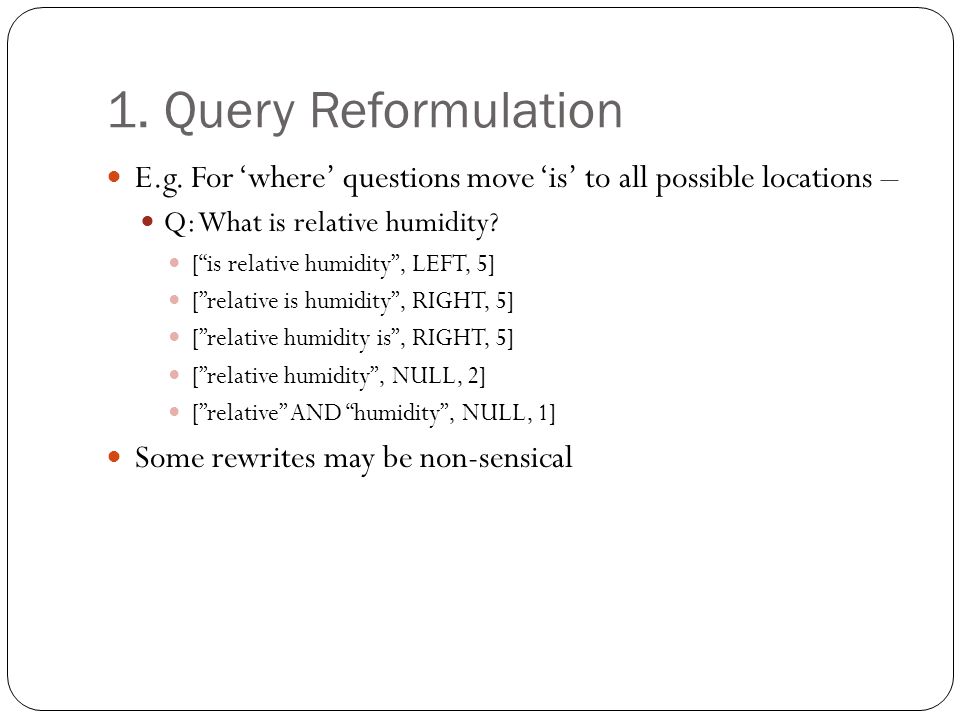 1. Query Reformulation

E.g. For ‘where’ questions move ‘is’ to all possible locations –

Q: What is relative humidity?

[“is relative humidity”, LEFT, 5]

[”relative is humidity”, RIGHT, 5]

[”relative humidity is”, RIGHT, 5]

[”relative humidity”, NULL, 2]

[”relative” AND “humidity”, NULL, 1]

Some rewrites may be non-sensical